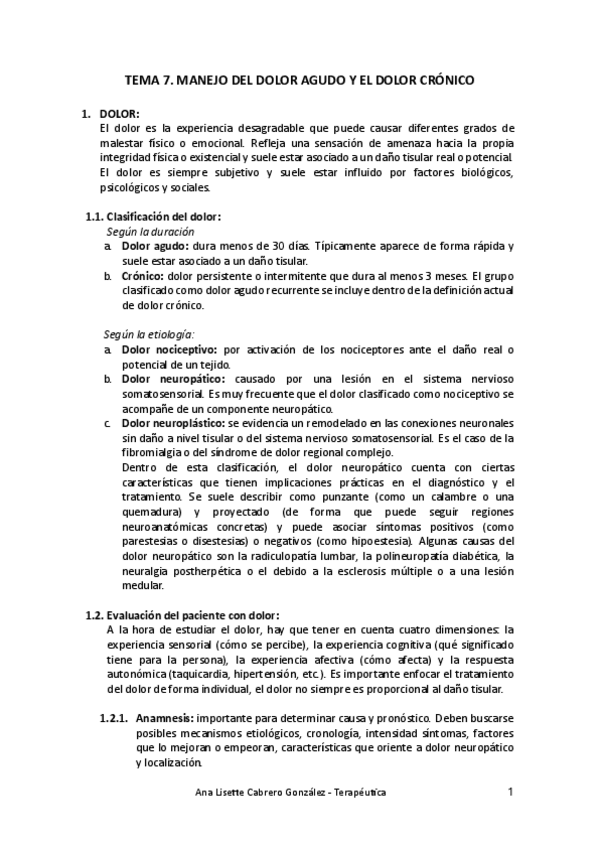 TEMA 7. MANEJO DEL DOLOR AGUDO Y EL DOLOR CRÓNICO

1. DOLOR:
El dolor es la experiencia desagradable que puede causar diferentes grados de malestar físico o emocional. Refleja una sensación de amenaza hacia la propia integridad física o existencial y suele estar asociado a un daño tisular real o potencial. El dolor es siempre subjetivo y suele estar influido por factores biológicos, psicológicos y sociales.

1.1. Clasificación del dolor:
Según la duración
a. Dolor agudo: dura menos de 30 días. Típicamente aparece de forma rápida y suele estar asociado a un daño tisular.
b. Crónico: dolor persistente o intermitente que dura al menos 3 meses. El grupo clasificado como dolor agudo recurrente se incluye dentro de la definición actual de dolor crónico.

Según la etiología:
a. Dolor nociceptivo: por activación de los nociceptores ante el daño real o potencial de un tejido.
b. Dolor neuropático: causado por una lesión en el sistema nervioso somatosensorial. Es muy frecuente que el dolor clasificado como nociceptivo se acompañe de un componente neuropático.
c. Dolor neuroplástico: se evidencia un remodelado en las conexiones neuronales sin daño a nivel tisular o del sistema nervioso somatosensorial. Es el caso de la fibromialgia o del síndrome de dolor regional complejo.
Dentro de esta clasificación, el dolor neuropático cuenta con ciertas características que tienen implicaciones prácticas en el diagnóstico y el tratamiento. Se suele describir como punzante (como un calambre o una quemadura) y proyectado (de forma que puede seguir regiones neuroanatómicas concretas) y puede asociar síntomas positivos (como parestesias o disestesias) o negativos (como hipoestesia). Algunas causas del dolor neuropático son la radiculopatía lumbar, la polineuropatía diabética, la neuralgia postherpética o el debido a la esclerosis múltiple o a una lesión medular.

1.2. Evaluación del paciente con dolor:
A la hora de estudiar el dolor, hay que tener en cuenta cuatro dimensiones: la experiencia sensorial (cómo se percibe), la experiencia cognitiva (qué significado tiene para la persona), la experiencia afectiva (cómo afecta) y la respuesta autonómica (taquicardia, hipertensión, etc.). Es importante enfocar el tratamiento del dolor de forma individual, el dolor no siempre es proporcional al daño tisular.

1.2.1. Anamnesis: importante para determinar causa y pronóstico. Deben buscarse posibles mecanismos etiológicos, cronología, intensidad síntomas, factores que lo mejoran o empeoran, características que oriente a dolor neuropático y localización.

Ana Lisette Cabrero González - Terapéutica 1